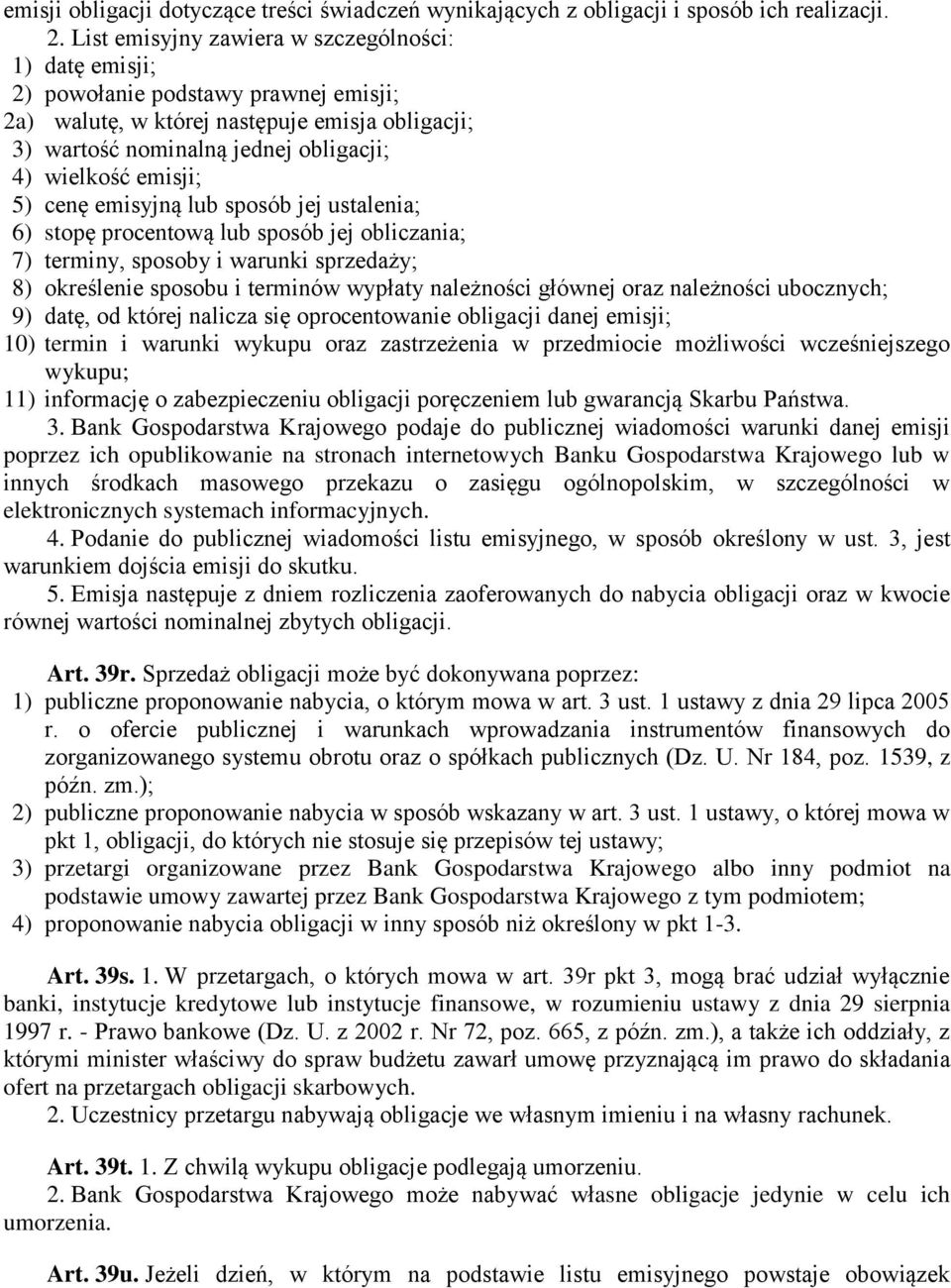 emisji obligacji dotyczące treści świadczeń wynikających z obligacji i sposób ich realizacji.
2. List emisyjny zawiera w szczególności:
1) datę emisji;
2) powołanie podstawy prawnej emisji;
2a) walutę, w której następuje emisja obligacji;
3) wartość nominalną jednej obligacji;
4) wielkość emisji;
5) cenę emisyjną lub sposób jej ustalenia;
6) stopę procentową lub sposób jej obliczania;
7) terminy, sposoby i warunki sprzedaży;
8) określenie sposobu i terminów wypłaty należności głównej oraz należności ubocznych;
9) datę, od której nalicza się oprocentowanie obligacji danej emisji;
10) termin i warunki wykupu oraz zastrzeżenia w przedmiocie możliwości wcześniejszego wykupu;
11) informację o zabezpieczeniu obligacji poręczeniem lub gwarancją Skarbu Państwa.
3. Bank Gospodarstwa Krajowego podaje do publicznej wiadomości warunki danej emisji poprzez ich opublikowanie na stronach internetowych Banku Gospodarstwa Krajowego lub w innych środkach masowego przekazu o zasięgu ogólnopolskim, w szczególności w elektronicznych systemach informacyjnych.
4. Podanie do publicznej wiadomości listu emisyjnego, w sposób określony w ust. 3, jest warunkiem dojścia emisji do skutku.
5. Emisja następuje z dniem rozliczenia zaoferowanych do nabycia obligacji oraz w kwocie równej wartości nominalnej zbytych obligacji.

Art. 39r. Sprzedaż obligacji może być dokonywana poprzez:
1) publiczne proponowanie nabycia, o którym mowa w art. 3 ust. 1 ustawy z dnia 29 lipca 2005 r. o ofercie publicznej i warunkach wprowadzania instrumentów finansowych do zorganizowanego systemu obrotu oraz o spółkach publicznych (Dz. U. Nr 184, poz. 1539, z późn. zm.);
2) publiczne proponowanie nabycia w sposób wskazany w art. 3 ust. 1 ustawy, o której mowa w pkt 1, obligacji, do których nie stosuje się przepisów tej ustawy;
3) przetargi organizowane przez Bank Gospodarstwa Krajowego albo inny podmiot na podstawie umowy zawartej przez Bank Gospodarstwa Krajowego z tym podmiotem;
4) proponowanie nabycia obligacji w inny sposób niż określony w pkt 1-3.

Art. 39s. 1. W przetargach, o których mowa w art. 39r pkt 3, mogą brać udział wyłącznie banki, instytucje kredytowe lub instytucje finansowe, w rozumieniu ustawy z dnia 29 sierpnia 1997 r. - Prawo bankowe (Dz. U. z 2002 r. Nr 72, poz. 665, z późn. zm.), a także ich oddziały, z którymi minister właściwy do spraw budżetu zawarł umowę przyznającą im prawo do składania ofert na przetargach obligacji skarbowych.
2. Uczestnicy przetargu nabywają obligacje we własnym imieniu i na własny rachunek.

Art. 39t. 1. Z chwilą wykupu obligacje podlegają umorzeniu.
2. Bank Gospodarstwa Krajowego może nabywać własne obligacje jedynie w celu ich umorzenia.

Art. 39u. Jeżeli dzień, w którym na podstawie listu emisyjnego powstaje obowiązek